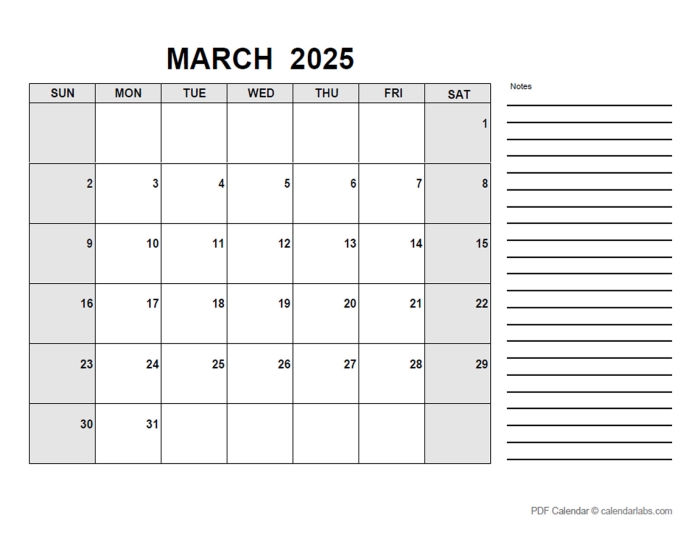 MARCH 2025

| SUN | MON | TUE | WED | THU | FRI | SAT |
|---|---|---|---|---|---|---|
| | | | | | | 1 |
| 2 | 3 | 4 | 5 | 6 | 7 | 8 |
| 9 | 10 | 11 | 12 | 13 | 14 | 15 |
| 16 | 17 | 18 | 19 | 20 | 21 | 22 |
| 23 | 24 | 25 | 26 | 27 | 28 | 29 |
| 30 | 31 | | | | | |

Notes

PDF Calendar © calendarlabs.com